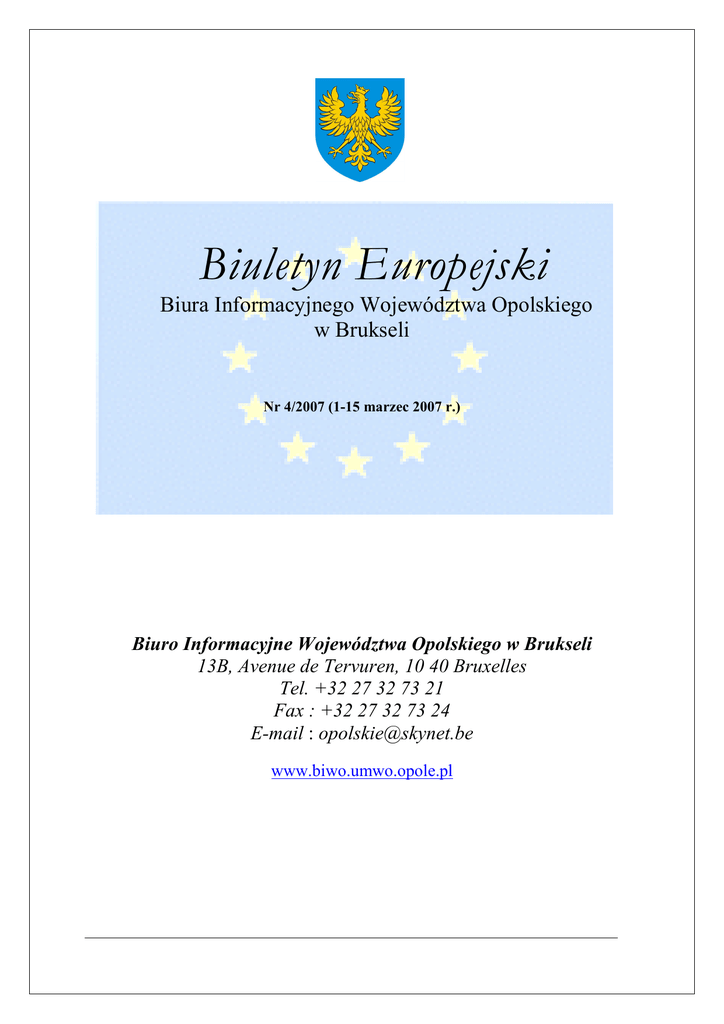 Biuletyn Europejski

Biura Informacyjnego Województwa Opolskiego w Brukseli

Nr 4/2007 (1-15 marzec 2007 r.)

Biuro Informacyjne Województwa Opolskiego w Brukseli
13B, Avenue de Tervuren, 10 40 Bruxelles
Tel. +32 27 32 73 21
Fax : +32 27 32 73 24
E-mail : opolskie@skynet.be

www.biwo.umwo.opole.pl